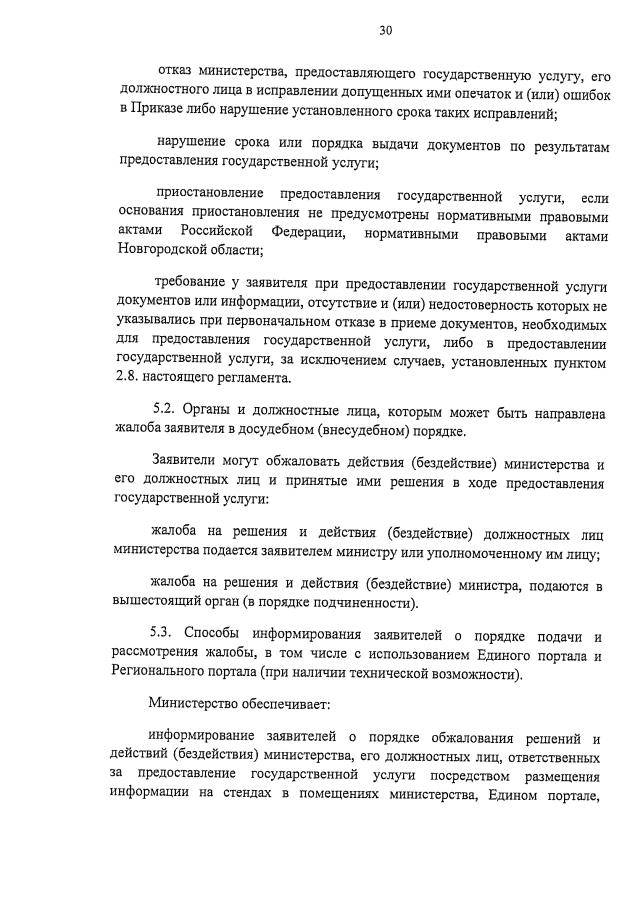 30

отказ министерства, предоставляющего государственную услугу, его должностного лица в исправлении допущенных ими опечаток и (или) ошибок в Приказе либо нарушение установленного срока таких исправлений;

нарушение срока или порядка выдачи документов по результатам предоставления государственной услуги;

приостановление предоставления государственной услуги, если основания приостановления не предусмотрены нормативными правовыми актами Российской Федерации, нормативными правовыми актами Новгородской области;

требование у заявителя при предоставлении государственной услуги документов или информации, отсутствие и (или) недостоверность которых не указывались при первоначальном отказе в приеме документов, необходимых для предоставления государственной услуги, либо в предоставлении государственной услуги, за исключением случаев, установленных пунктом 2.8. настоящего регламента.

5.2. Органы и должностные лица, которым может быть направлена жалоба заявителя в досудебном (внесудебном) порядке.

Заявители могут обжаловать действия (бездействие) министерства и его должностных лиц и принятые ими решения в ходе предоставления государственной услуги:

жалоба на решения и действия (бездействие) должностных лиц министерства подается заявителем министру или уполномоченному им лицу;

жалоба на решения и действия (бездействие) министра, подаются в вышестоящий орган (в порядке подчиненности).

5.3. Способы информирования заявителей о порядке подачи и рассмотрения жалобы, в том числе с использованием Единого портала и Регионального портала (при наличии технической возможности).

Министерство обеспечивает:

информирование заявителей о порядке обжалования решений и действий (бездействия) министерства, его должностных лиц, ответственных за предоставление государственной услуги посредством размещения информации на стендах в помещениях министерства, Едином портале,